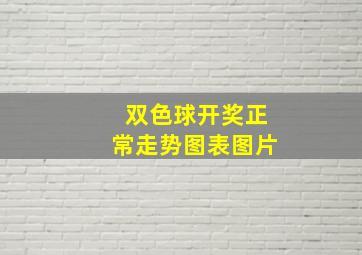 双色球开奖正常走势图表图片